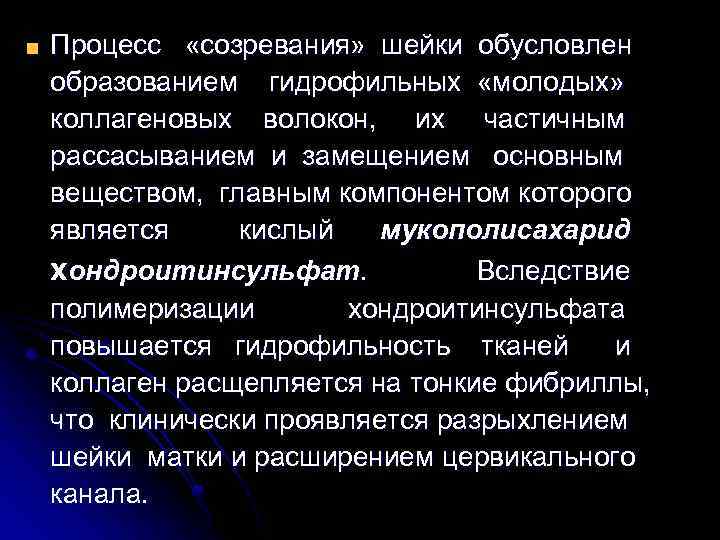 Процесс «созревания» шейки обусловлен образованием гидрофильных «молодых» коллагеновых волокон, их частичным рассасыванием и замещением основным веществом, главным компонентом которого является кислый мукополисахарид хондроитинсульфат. Вследствие полимеризации хондроитинсульфата повышается гидрофильность тканей и коллаген расщепляется на тонкие фибриллы, что клинически проявляется разрыхлением шейки матки и расширением цервикального канала.